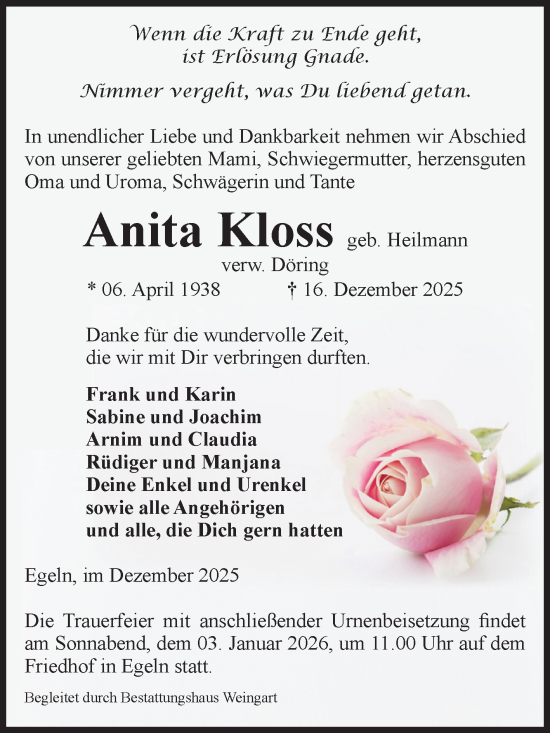 Wenn die Kraft zu Ende geht,
ist Erlösung Gnade.

Nimmer vergeht, was Du liebend getan.

In unendlicher Liebe und Dankbarkeit nehmen wir Abschied von unserer geliebten Mami, Schwiegermutter, herzensguten Oma und Uroma, Schwägerin und Tante

Anita Kloss geb. Heilmann
verw. Döring
* 06. April 1938 † 16. Dezember 2025

Danke für die wundervolle Zeit,
die wir mit Dir verbringen durften.

Frank und Karin
Sabine und Joachim
Arnim und Claudia
Rüdiger und Manjana
Deine Enkel und Urenkel
sowie alle Angehörigen
und alle, die Dich gern hatten

Egeln, im Dezember 2025

Die Trauerfeier mit anschließender Urnenbeisetzung findet am Sonnabend, dem 03. Januar 2026, um 11.00 Uhr auf dem Friedhof in Egeln statt.

Begleitet durch Bestattungshaus Weingart